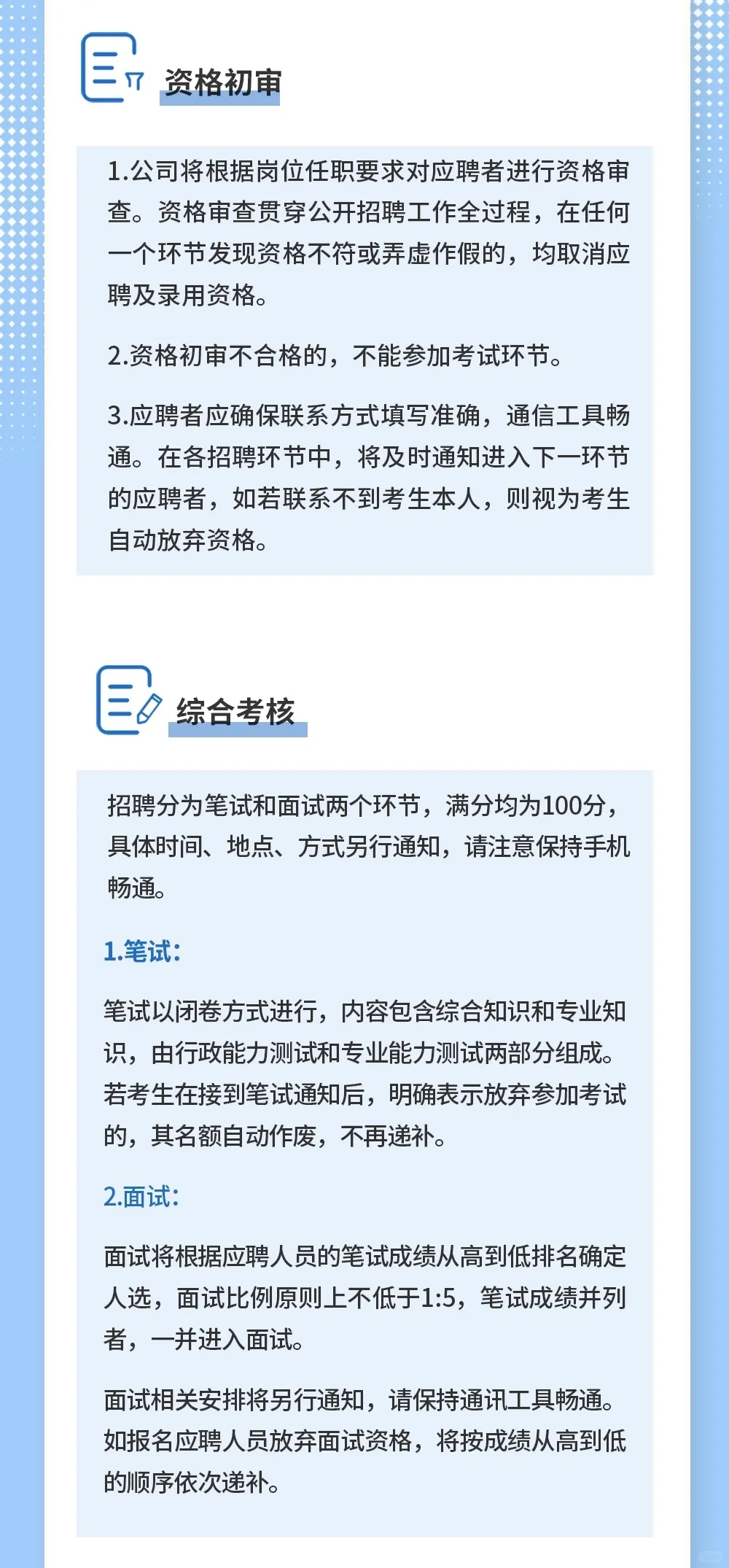 资格初审

1.公司将根据岗位任职要求对应聘者进行资格审查。资格审查贯穿公开招聘工作全过程，在任何一个环节发现资格不符或弄虚作假的，均取消应聘及录用资格。

2.资格初审不合格的，不能参加考试环节。

3.应聘者应确保联系方式填写准确，通信工具畅通。在各招聘环节中，将及时通知进入下一环节的应聘者，如若联系不到考生本人，则视为考生自动放弃资格。

综合考核

招聘分为笔试和面试两个环节，满分均为100分，具体时间、地点、方式另行通知，请注意保持手机畅通。

1.笔试:

笔试以闭卷方式进行，内容包含综合知识和专业知识，由行政能力测试和专业能力测试两部分组成。若考生在接到笔试通知后，明确表示放弃参加考试的，其名额自动作废，不再递补。

2.面试:

面试将根据应聘人员的笔试成绩从高到低排名确定人选，面试比例原则上不低于1:5，笔试成绩并列者，一并进入面试。

面试相关安排将另行通知，请保持通讯工具畅通。如报名应聘人员放弃面试资格，将按成绩从高到低的顺序依次递补。